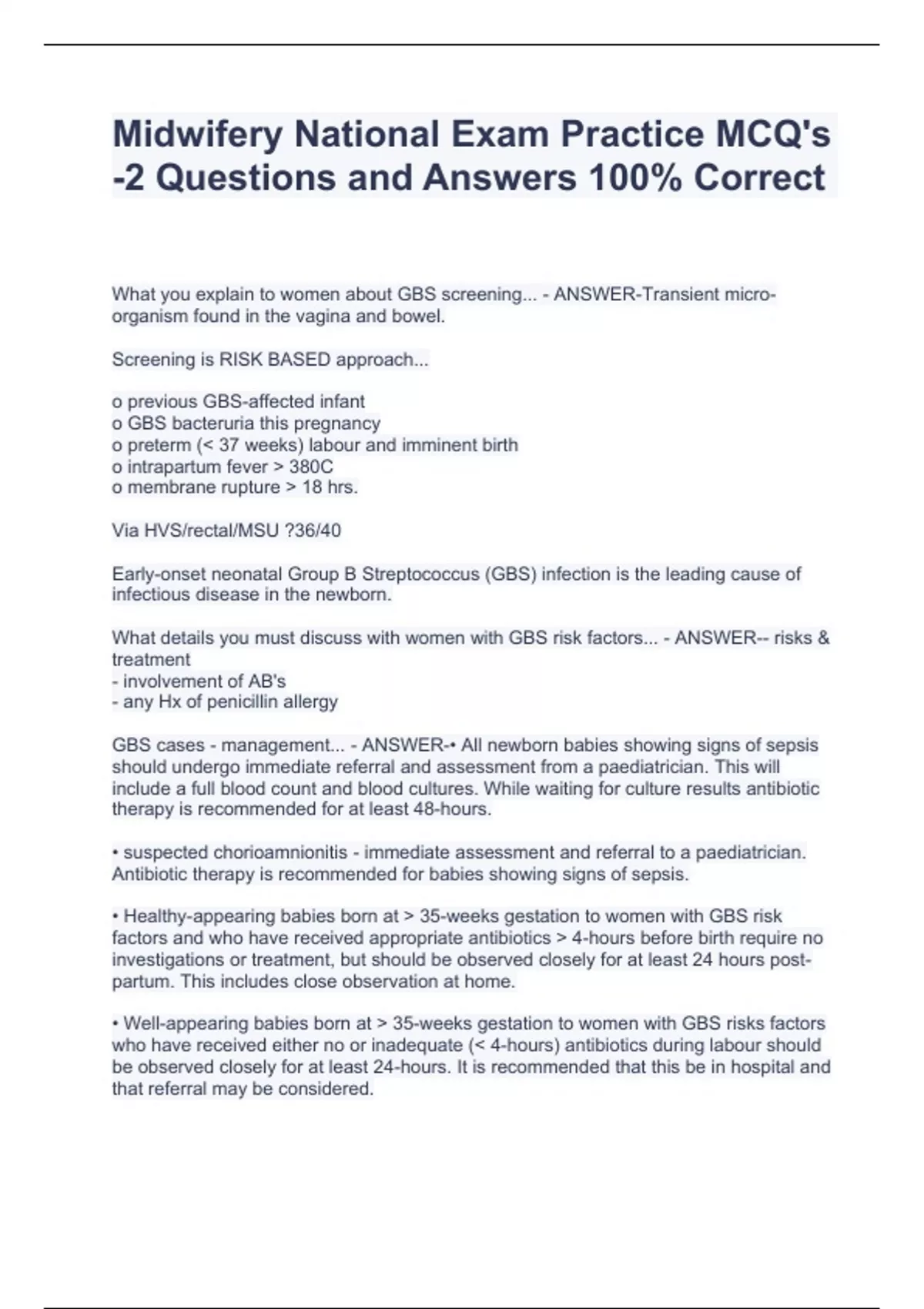 Midwifery National Exam Practice MCQ's -2 Questions and Answers 100% Correct

What you explain to women about GBS screening... - ANSWER-Transient micro-organism found in the vagina and bowel.

Screening is RISK BASED approach...

o previous GBS-affected infant
o GBS bacteruria this pregnancy
o preterm (< 37 weeks) labour and imminent birth
o intrapartum fever > 380C
o membrane rupture > 18 hrs.

Via HVS/rectal/MSU ?36/40

Early-onset neonatal Group B Streptococcus (GBS) infection is the leading cause of infectious disease in the newborn.

What details you must discuss with women with GBS risk factors... - ANSWER-- risks & treatment
- involvement of AB's
- any Hx of penicillin allergy

GBS cases - management... - ANSWER-• All newborn babies showing signs of sepsis should undergo immediate referral and assessment from a paediatrician. This will include a full blood count and blood cultures. While waiting for culture results antibiotic therapy is recommended for at least 48-hours.

• suspected chorioamnionitis - immediate assessment and referral to a paediatrician. Antibiotic therapy is recommended for babies showing signs of sepsis.

• Healthy-appearing babies born at > 35-weeks gestation to women with GBS risk factors and who have received appropriate antibiotics > 4-hours before birth require no investigations or treatment, but should be observed closely for at least 24 hours post-partum. This includes close observation at home.

• Well-appearing babies born at > 35-weeks gestation to women with GBS risks factors who have received either no or inadequate (< 4-hours) antibiotics during labour should be observed closely for at least 24-hours. It is recommended that this be in hospital and that referral may be considered.